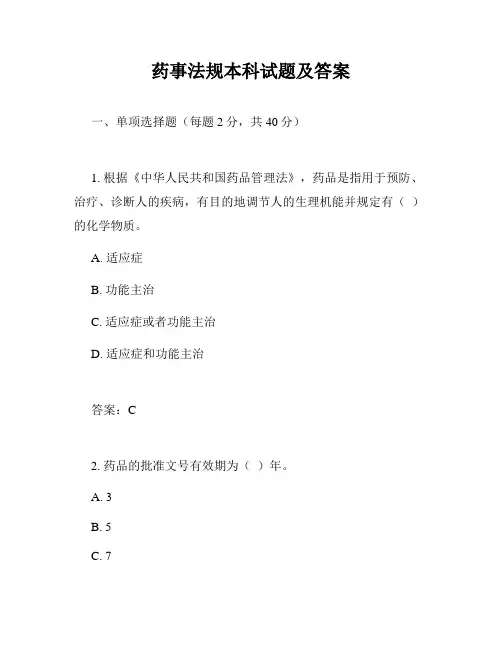 药事法规本科试题及答案

一、单项选择题（每题 2 分，共 40 分）

1. 根据《中华人民共和国药品管理法》，药品是指用于预防、治疗、诊断人的疾病，有目的地调节人的生理机能并规定有（ ）的化学物质。

A. 适应症

B. 功能主治

C. 适应症或者功能主治

D. 适应症和功能主治

答案：C

2. 药品的批准文号有效期为（ ）年。

A. 3

B. 5

C. 7